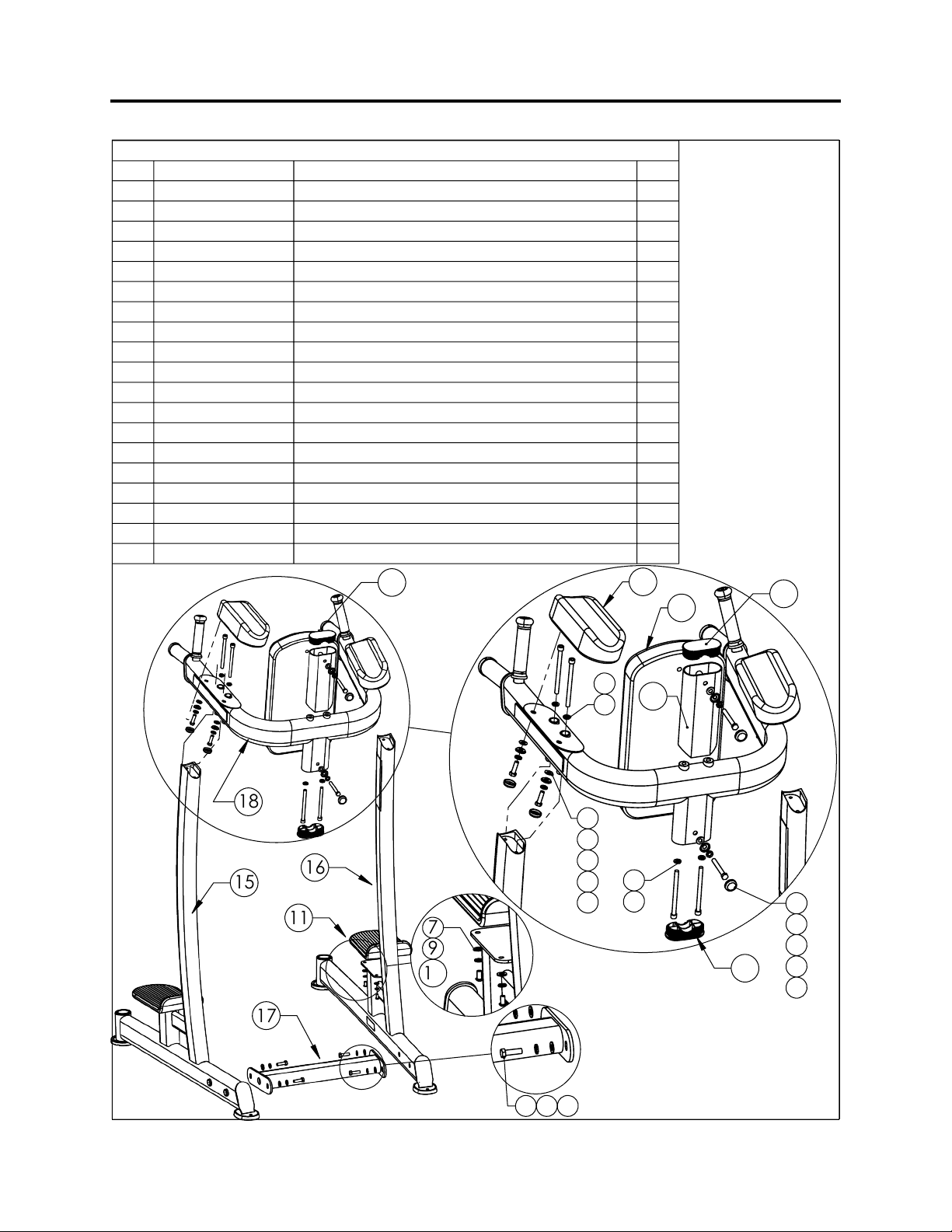 18

15

16

11

7

9

1

17